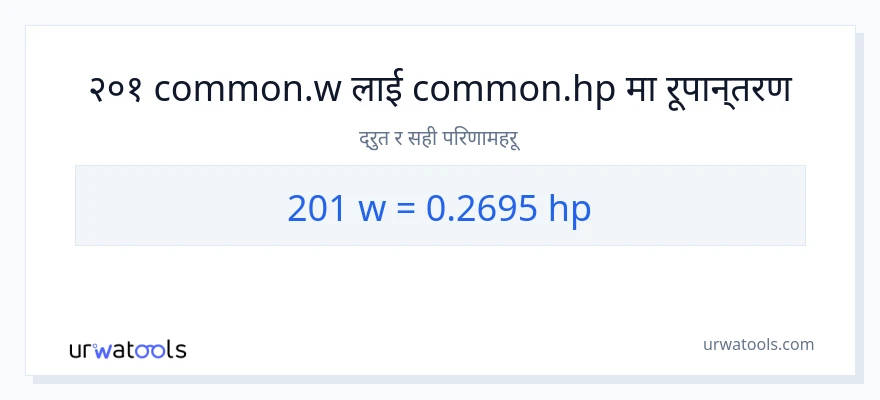 २०१ common.w लाई common.hp मा रूपान्तरण

द्रुत र सही परिणामहरू

201 w = 0.2695 hp

urwatools

urwatools.com